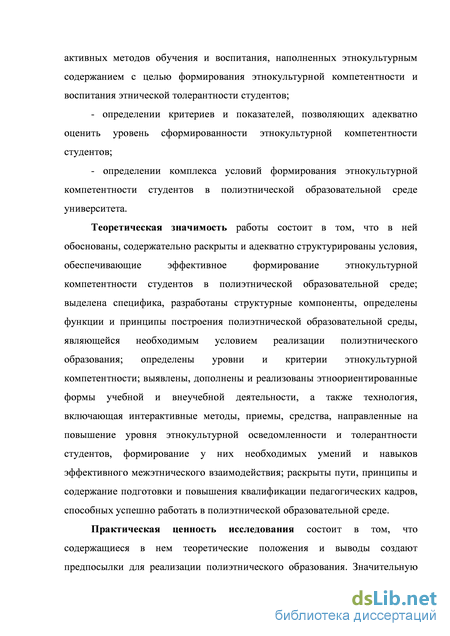 активных методов обучения и воспитания, наполненных этнокультурным содержанием с целью формирования этнокультурной компетентности и воспитания этнической толерантности студентов;

- определении критериев и показателей, позволяющих адекватно оценить уровень сформированности этнокультурной компетентности студентов;

- определении комплекса условий формирования этнокультурной компетентности студентов в полиэтнической образовательной среде университета.

Теоретическая значимость работы состоит в том, что в ней обоснованы, содержательно раскрыты и адекватно структурированы условия, обеспечивающие эффективное формирование этнокультурной компетентности студентов в полиэтнической образовательной среде; выделена специфика, разработаны структурные компоненты, определены функции и принципы построения полиэтнической образовательной среды, являющейся необходимым условием реализации полиэтнического образования; определены уровни и критерии этнокультурной компетентности; выявлены, дополнены и реализованы этноориентированные формы учебной и внеучебной деятельности, а также технология, включающая интерактивные методы, приемы, средства, направленные на повышение уровня этнокультурной осведомленности и толерантности студентов, формирование у них необходимых умений и навыков эффективного межэтнического взаимодействия; раскрыты пути, принципы и содержание подготовки и повышения квалификации педагогических кадров, способных успешно работать в полиэтнической образовательной среде.

Практическая ценность исследования состоит в том, что содержащиеся в нем теоретические положения и выводы создают предпосылки для реализации полиэтнического образования. Значительную

dsLib.net
библиотека диссертаций